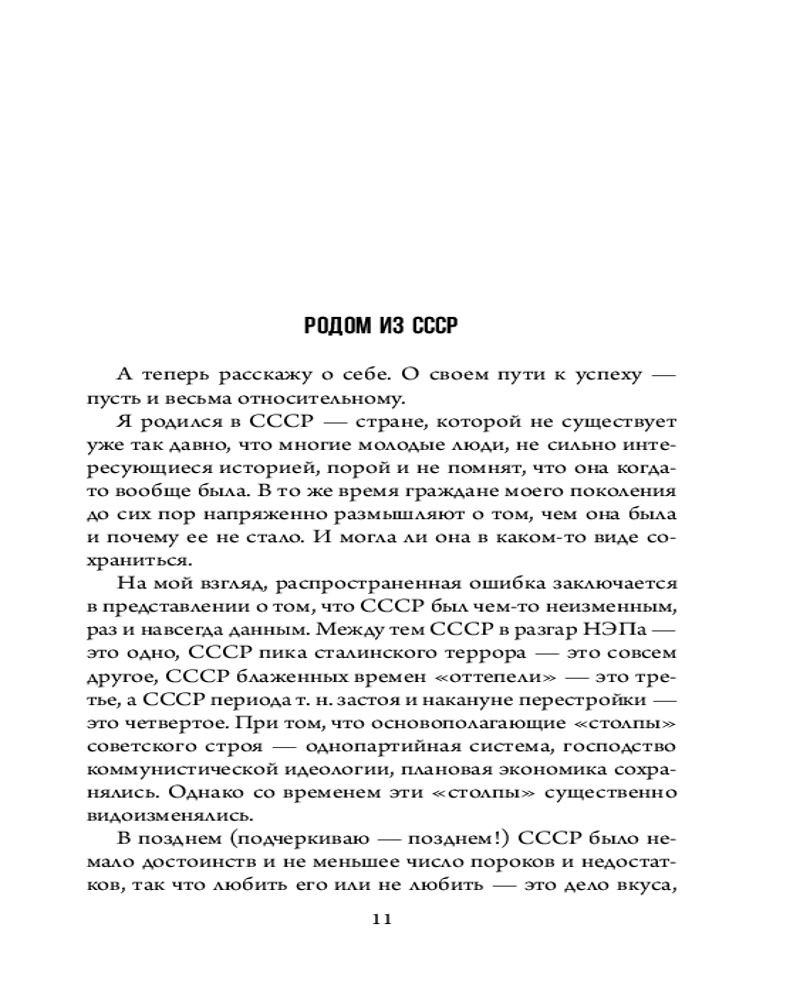 РОДОМ ИЗ СССР

А теперь расскажу о себе. О своем пути к успеху — пусть и весьма относительному.

Я родился в СССР — стране, которой не существует уже так давно, что многие молодые люди, не сильно интересующиеся историей, порой и не помнят, что она когда-то вообще была. В то же время граждане моего поколения до сих пор напряженно размышляют о том, чем она была и почему ее не стало. И могла ли она в каком-то виде сохраниться.

На мой взгляд, распространенная ошибка заключается в представлении о том, что СССР был чем-то неизменным, раз и навсегда данным. Между тем СССР в разгар НЭПа — это одно, СССР пика сталинского террора — это совсем другое, СССР блаженных времен «оттепели» — это третье, а СССР периода т. н. застоя и накануне перестройки — это четвертое. При том, что основополагающие «столпы» советского строя — однопартийная система, господство коммунистической идеологии, плановая экономика сохранялись. Однако со временем эти «столпы» существенно видоизменялись.

В позднем (подчеркиваю — позднем!) СССР было немало достоинств и не меньшее число пороков и недостатков, так что любить его или не любить — это дело вкуса,

11